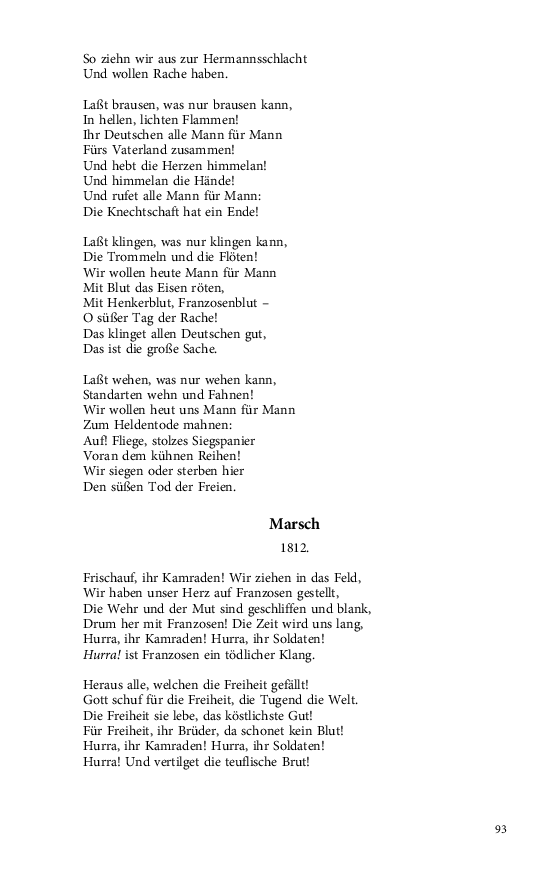 So ziehn wir aus zur Hermannsschlacht
Und wollen Rache haben.

Laßt brausen, was nur brausen kann,
In hellen, lichten Flammen!
Ihr Deutschen alle Mann für Mann
Fürs Vaterland zusammen!
Und hebt die Herzen himmelan!
Und himmelan die Hände!
Und rufet alle Mann für Mann:
Die Knechtschaft hat ein Ende!

Laßt klingen, was nur klingen kann,
Die Trommeln und die Flöten!
Wir wollen heute Mann für Mann
Mit Blut das Eisen röten,
Mit Henkerblut, Franzosenblut –
O süßer Tag der Rache!
Das klinget allen Deutschen gut,
Das ist die große Sache.

Laßt wehen, was nur wehen kann,
Standarten wehn und Fahnen!
Wir wollen heut uns Mann für Mann
Zum Heldentode mahnen:
Auf! Fliege, stolzes Siegspanier
Voran dem kühnen Reihen!
Wir siegen oder sterben hier
Den süßen Tod der Freien.

Marsch

1812.

Frischauf, ihr Kamraden! Wir ziehen in das Feld,
Wir haben unser Herz auf Franzosen gestellt,
Die Wehr und der Mut sind geschliffen und blank,
Drum her mit Franzosen! Die Zeit wird uns lang,
Hurra, ihr Kamraden! Hurra, ihr Soldaten!
Hurra! ist Franzosen ein tödlicher Klang.

Heraus alle, welchen die Freiheit gefällt!
Gott schuf für die Freiheit, die Tugend die Welt.
Die Freiheit sie lebe, das köstlichste Gut!
Für Freiheit, ihr Brüder, da schonet kein Blut!
Hurra, ihr Kamraden! Hurra, ihr Soldaten!
Hurra! Und vertilget die teuflische Brut!

93